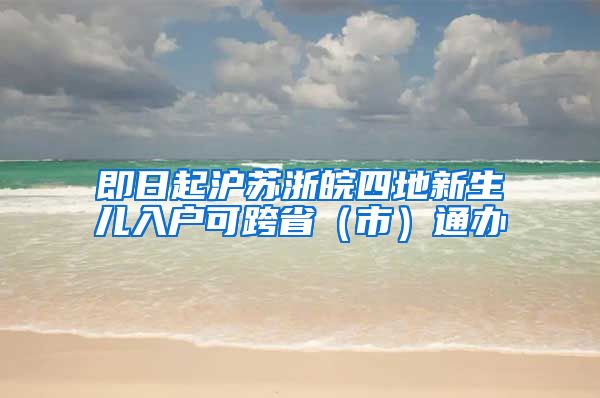 即日起沪苏浙皖四地新生儿入户可跨省（市）通办